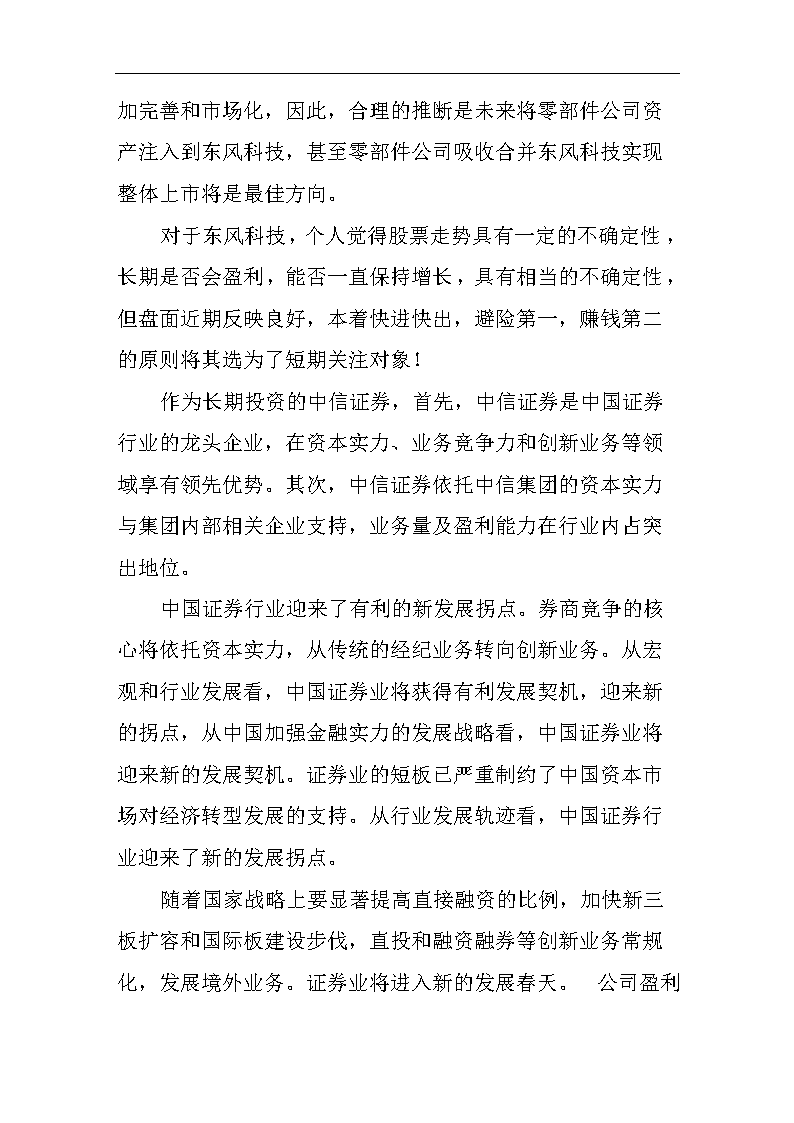 加完善和市场化，因此，合理的推断是未来将零部件公司资产注入到东风科技，甚至零部件公司吸收合并东风科技实现整体上市将是最佳方向。

对于东风科技，个人觉得股票走势具有一定的不确定性，长期是否会盈利，能否一直保持增长，具有相当的不确定性，但盘面近期反映良好，本着快进快出，避险第一，赚钱第二的原则将其选为了短期关注对象！

作为长期投资的中信证券，首先，中信证券是中国证券行业的龙头企业，在资本实力、业务竞争力和创新业务等领域享有领先优势。其次，中信证券依托中信集团的资本实力与集团内部相关企业支持，业务量及盈利能力在行业内占突出地位。

中国证券行业迎来了有利的新发展拐点。券商竞争的核心将依托资本实力，从传统的经纪业务转向创新业务。从宏观和行业发展看，中国证券业将获得有利发展契机，迎来新的拐点，从中国加强金融实力的发展战略看，中国证券业将迎来新的发展契机。证券业的短板已严重制约了中国资本市场对经济转型发展的支持。从行业发展轨迹看，中国证券行业迎来了新的发展拐点。

随着国家战略上要显著提高直接融资的比例，加快新三板扩容和国际板建设步伐，直投和融资融券等创新业务常规化，发展境外业务。证券业将进入新的发展春天。 公司盈利